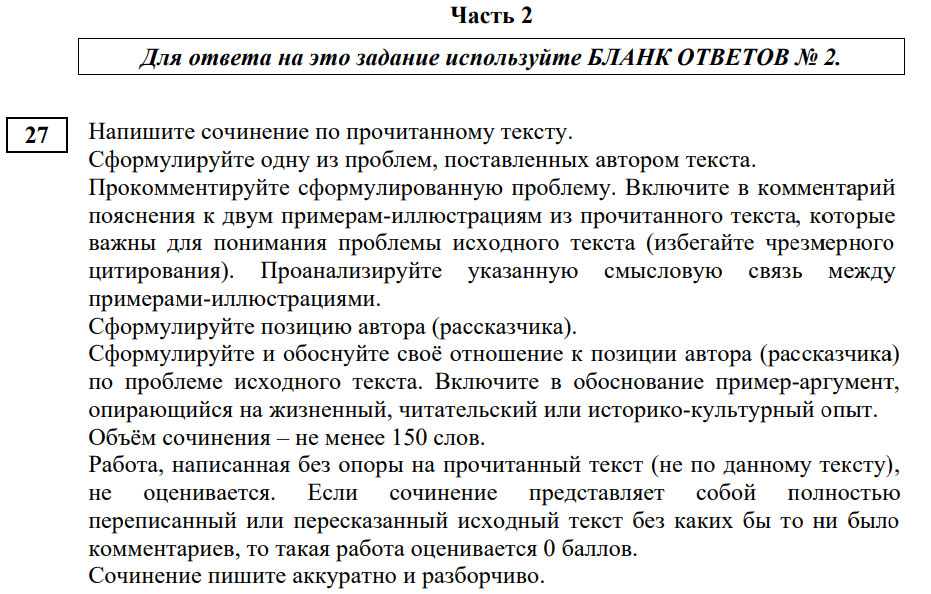 Часть 2

Для ответа на это задание используйте БЛАНК ОТВЕТОВ № 2.

27

Напишите сочинение по прочитанному тексту.
Сформулируйте одну из проблем, поставленных автором текста.
Прокомментируйте сформулированную проблему. Включите в комментарий пояснения к двум примерам-иллюстрациям из прочитанного текста, которые важны для понимания проблемы исходного текста (избегайте чрезмерного цитирования). Проанализируйте указанную смысловую связь между примерами-иллюстрациями.
Сформулируйте позицию автора (рассказчика).
Сформулируйте и обоснуйте своё отношение к позиции автора (рассказчика) по проблеме исходного текста. Включите в обоснование пример-аргумент, опирающийся на жизненный, читательский или историко-культурный опыт.
Объём сочинения – не менее 150 слов.
Работа, написанная без опоры на прочитанный текст (не по данному тексту), не оценивается. Если сочинение представляет собой полностью переписанный или пересказанный исходный текст без каких бы то ни было комментариев, то такая работа оценивается 0 баллов.
Сочинение пишите аккуратно и разборчиво.